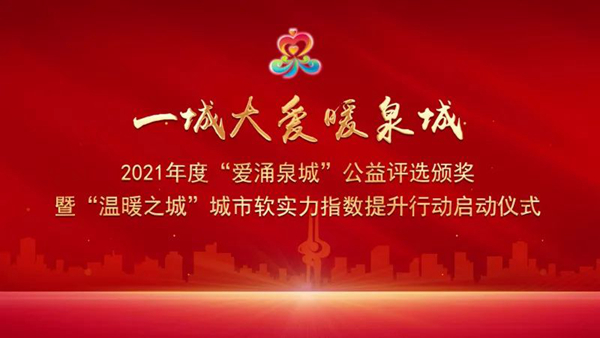 一城大爱暖泉城

2021年度“爱涌泉城”公益评选颁奖
暨“温暖之城”城市软实力指数提升行动启动仪式